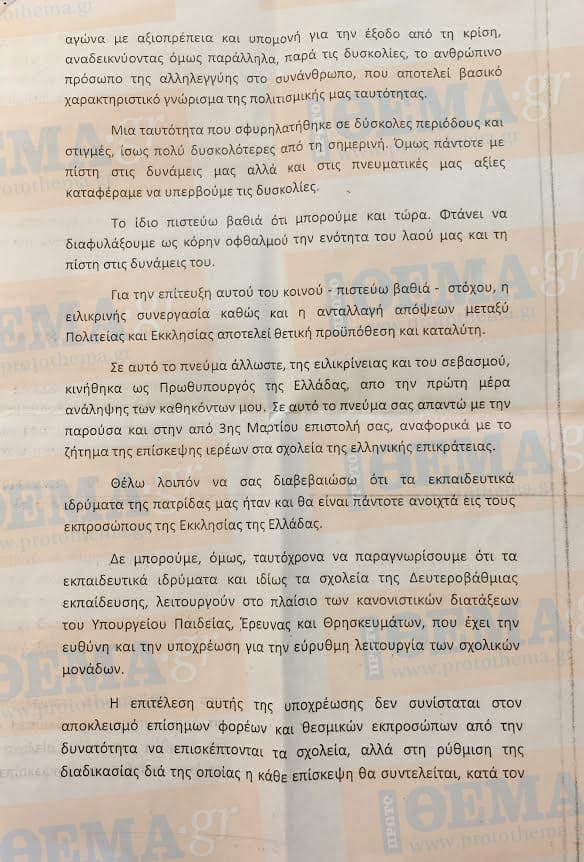 αγώνα με αξιοπρέπεια και υπομονή για την έξοδο από τη κρίση, αναδεικνύοντας όμως παράλληλα, παρά τις δυσκολίες, το ανθρώπινο πρόσωπο της αλληλεγγύης στο συνάνθρωπο, που αποτελεί βασικό χαρακτηριστικό γνώρισμα της πολιτισμικής μας ταυτότητας.

Μια ταυτότητα που σφυρηλατήθηκε σε δύσκολες περιόδους και στιγμές, ίσως πολύ δυσκολότερες από τη σημερινή. Όμως πάντοτε με πίστη στις δυνάμεις μας αλλά και στις πνευματικές μας αξίες καταφέραμε να υπερβούμε τις δυσκολίες.

Το ίδιο πιστεύω βαθιά ότι μπορούμε και τώρα. Φτάνει να διαφυλάξουμε ως κόρην οφθαλμού την ενότητα του λαού μας και τη πίστη στις δυνάμεις του.

Για την επίτευξη αυτού του κοινού - πιστεύω βαθιά - στόχου, η ειλικρινής συνεργασία καθώς και η ανταλλαγή απόψεων μεταξύ Πολιτείας και Εκκλησίας αποτελεί θετική προϋπόθεση και καταλύτη.

Σε αυτό το πνεύμα άλλωστε, της ειλικρίνειας και του σεβασμού, κινήθηκα ως Πρωθυπουργός της Ελλάδας, απο την πρώτη μέρα ανάληψης των καθηκόντων μου. Σε αυτό το πνεύμα σας απαντώ με την παρούσα και στην από 3ης Μαρτίου επιστολή σας, αναφορικά με το ζήτημα της επίσκεψης ιερέων στα σχολεία της ελληνικής επικράτειας.

Θέλω λοιπόν να σας διαβεβαιώσω ότι τα εκπαιδευτικά ιδρύματα της πατρίδας μας ήταν και θα είναι πάντοτε ανοιχτά εις τους εκπροσώπους της Εκκλησίας της Ελλάδας.

Δε μπορούμε, όμως, ταυτόχρονα να παραγνωρίσουμε ότι τα εκπαιδευτικά ιδρύματα και ιδίως τα σχολεία της Δευτεροβάθμιας εκπαίδευσης, λειτουργούν στο πλαίσιο των κανονιστικών διατάξεων του Υπουργείου Παιδείας, Έρευνας και Θρησκευμάτων, που έχει την ευθύνη και την υποχρέωση για την εύρυθμη λειτουργία των σχολικών μονάδων.

Η επιτέλεση αυτής της υποχρέωσης δεν συνίσταται στον αποκλεισμό επίσημων φορέων και θεσμικών εκπροσώπων από την δυνατότητα να επισκέπτονται τα σχολεία, αλλά στη ρύθμιση της διαδικασίας διά της οποίας η κάθε επίσκεψη θα συντελείται, κατά τον

ΘΕΜΑ.gr
www.protothema.gr